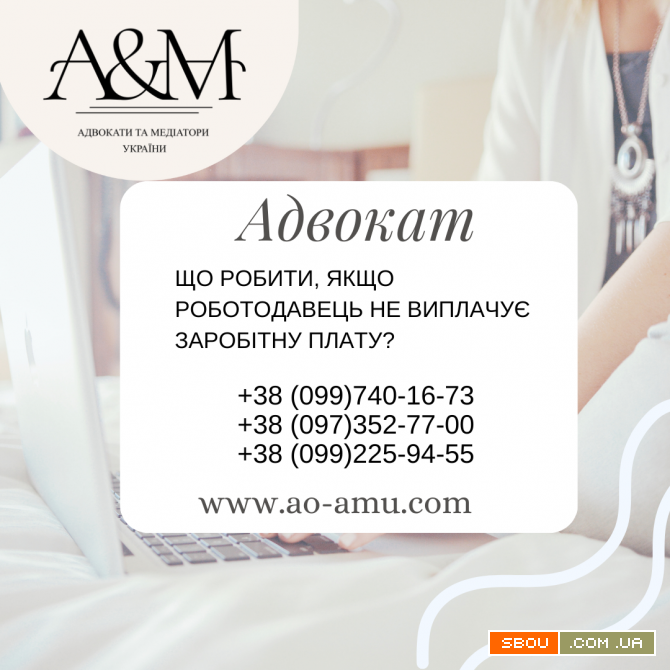 A&M

АДВОКАТИ ТА МЕДІАТОРИ УКРАЇНИ

Адвокат

ЩО РОБИТИ, ЯКЩО РОБОТОДАВЕЦЬ НЕ ВИПЛАЧУЄ ЗАРОБІТНУ ПЛАТУ?

+38 (099)740-16-73
+38 (097)352-77-00
+38 (099)225-94-55

www.ao-amu.com

SBOU .COM.UA